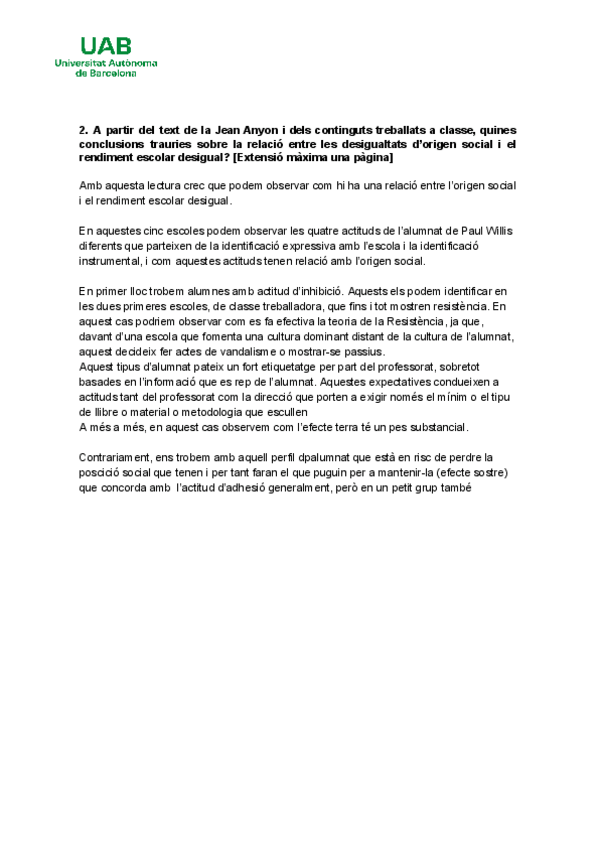 UAB
Universitat Autònoma de Barcelona

2. A partir del text de la Jean Anyon i dels continguts treballats a classe, quines conclusions trauries sobre la relació entre les desigualtats d'origen social i el rendiment escolar desigual? [Extensió màxima una pàgina]

Amb aquesta lectura crec que podem observar com hi ha una relació entre l'origen social i el rendiment escolar desigual.

En aquestes cinc escoles podem observar les quatre actituds de l'alumnat de Paul Willis diferents que parteixen de la identificació expressiva amb l'escola i la identificació instrumental, i com aquestes actituds tenen relació amb l'origen social.

En primer lloc trobem alumnes amb actitud d'inhibició. Aquests els podem identificar en les dues primeres escoles, de classe treballadora, que fins i tot mostren resistència. En aquest cas podriem observar com es fa efectiva la teoria de la Resistència, ja que, davant d'una escola que fomenta una cultura dominant distant de la cultura de l'alumnat, aquest decideix fer actes de vandalisme o mostrar-se passius.
Aquest tipus d'alumnat pateix un fort etiquetatge per part del professorat, sobretot basades en l'informació que es rep de l'alumnat. Aquestes expectatives condueixen a actituds tant del professorat com la direcció que porten a exigir només el mínim o el tipu de llibre o material o metodologia que escullen
A més a més, en aquest cas observem com l'efecte terra té un pes substancial.

Contrariament, ens trobem amb aquell perfil dpalumnat que està en risc de perdre la posició social que tenen i per tant faran el que puguin per a mantenir-la (efecte sostre) que concorda amb l'actitud d'adhesió generalment, però en un petit grup també